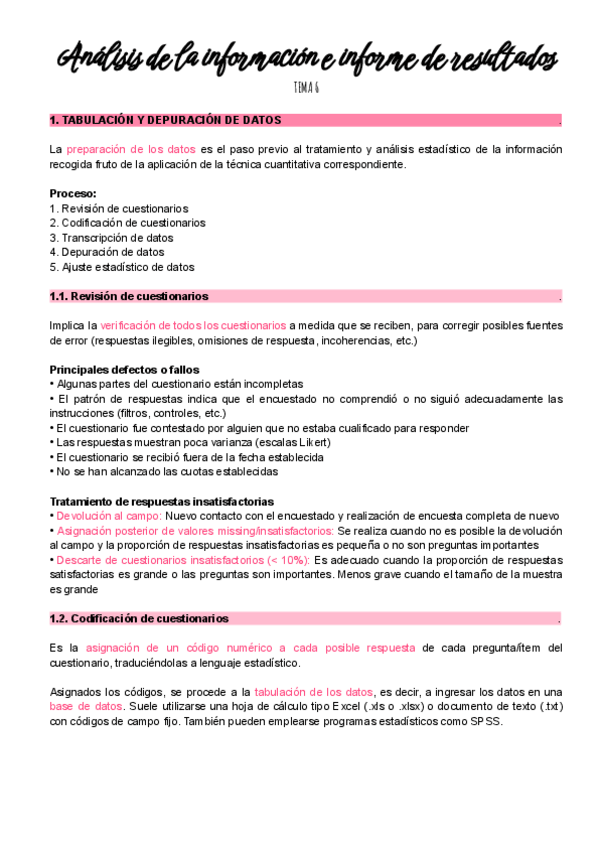 Análisis de la información e informe de resultados

TEMA 6

1. TABULACIÓN Y DEPURACIÓN DE DATOS .

La preparación de los datos es el paso previo al tratamiento y análisis estadístico de la información recogida fruto de la aplicación de la técnica cuantitativa correspondiente.

Proceso:
1. Revisión de cuestionarios
2. Codificación de cuestionarios
3. Transcripción de datos
4. Depuración de datos
5. Ajuste estadístico de datos

1.1. Revisión de cuestionarios .

Implica la verificación de todos los cuestionarios a medida que se reciben, para corregir posibles fuentes de error (respuestas ilegibles, omisiones de respuesta, incoherencias, etc.)

Principales defectos o fallos
• Algunas partes del cuestionario están incompletas
• El patrón de respuestas indica que el encuestado no comprendió o no siguió adecuadamente las instrucciones (filtros, controles, etc.)
• El cuestionario fue contestado por alguien que no estaba cualificado para responder
• Las respuestas muestran poca varianza (escalas Likert)
• El cuestionario se recibió fuera de la fecha establecida
• No se han alcanzado las cuotas establecidas

Tratamiento de respuestas insatisfactorias
• Devolución al campo: Nuevo contacto con el encuestado y realización de encuesta completa de nuevo
• Asignación posterior de valores missing/insatisfactorios: Se realiza cuando no es posible la devolución al campo y la proporción de respuestas insatisfactorias es pequeña o no son preguntas importantes
• Descarte de cuestionarios insatisfactorios (< 10%): Es adecuado cuando la proporción de respuestas satisfactorias es grande o las preguntas son importantes. Menos grave cuando el tamaño de la muestra es grande

1.2. Codificación de cuestionarios .

Es la asignación de un código numérico a cada posible respuesta de cada pregunta/ítem del cuestionario, traduciéndolas a lenguaje estadístico.

Asignados los códigos, se procede a la tabulación de los datos, es decir, a ingresar los datos en una base de datos. Suele utilizarse una hoja de cálculo tipo Excel (.xls o .xlsx) o documento de texto (.txt) con códigos de campo fijo. También pueden emplearse programas estadísticos como SPSS.